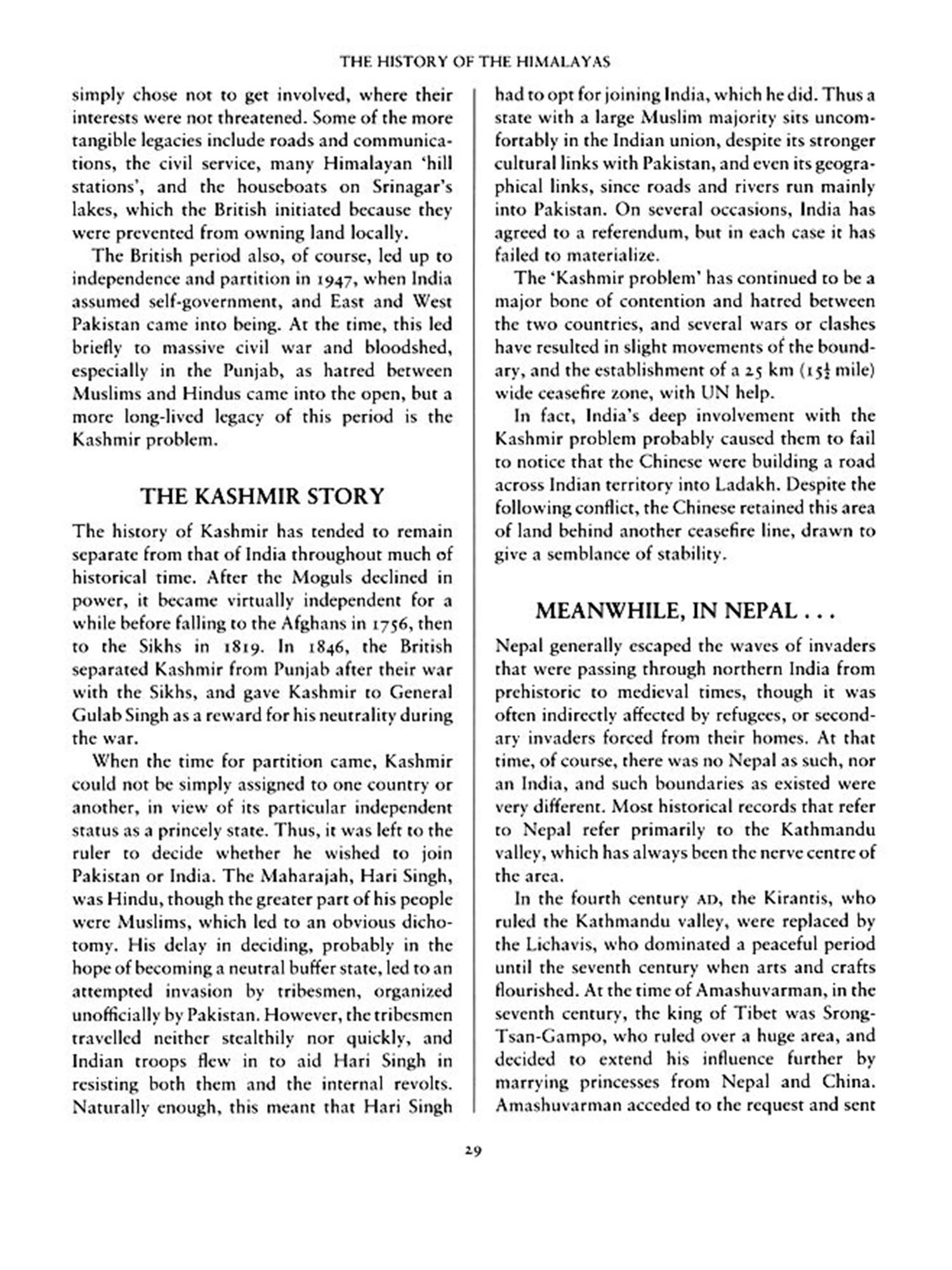 THE HISTORY OF THE HIMALAYAS

simply chose not to get involved, where their interests were not threatened. Some of the more tangible legacies include roads and communications, the civil service, many Himalayan 'hill stations', and the houseboats on Srinagar's lakes, which the British initiated because they were prevented from owning land locally.

The British period also, of course, led up to independence and partition in 1947, when India assumed self-government, and East and West Pakistan came into being. At the time, this led briefly to massive civil war and bloodshed, especially in the Punjab, as hatred between Muslims and Hindus came into the open, but a more long-lived legacy of this period is the Kashmir problem.

THE KASHMIR STORY

The history of Kashmir has tended to remain separate from that of India throughout much of historical time. After the Moguls declined in power, it became virtually independent for a while before falling to the Afghans in 1756, then to the Sikhs in 1819. In 1846, the British separated Kashmir from Punjab after their war with the Sikhs, and gave Kashmir to General Gulab Singh as a reward for his neutrality during the war.

When the time for partition came, Kashmir could not be simply assigned to one country or another, in view of its particular independent status as a princely state. Thus, it was left to the ruler to decide whether he wished to join Pakistan or India. The Maharajah, Hari Singh, was Hindu, though the greater part of his people were Muslims, which led to an obvious dichotomy. His delay in deciding, probably in the hope of becoming a neutral buffer state, led to an attempted invasion by tribesmen, organized unofficially by Pakistan. However, the tribesmen travelled neither stealthily nor quickly, and Indian troops flew in to aid Hari Singh in resisting both them and the internal revolts. Naturally enough, this meant that Hari Singh had to opt for joining India, which he did. Thus a state with a large Muslim majority sits uncomfortably in the Indian union, despite its stronger cultural links with Pakistan, and even its geographical links, since roads and rivers run mainly into Pakistan. On several occasions, India has agreed to a referendum, but in each case it has failed to materialize.

The 'Kashmir problem' has continued to be a major bone of contention and hatred between the two countries, and several wars or clashes have resulted in slight movements of the boundary, and the establishment of a 25 km ($15\frac{1}{2}$ mile) wide ceasefire zone, with UN help.

In fact, India's deep involvement with the Kashmir problem probably caused them to fail to notice that the Chinese were building a road across Indian territory into Ladakh. Despite the following conflict, the Chinese retained this area of land behind another ceasefire line, drawn to give a semblance of stability.

MEANWHILE, IN NEPAL . . .

Nepal generally escaped the waves of invaders that were passing through northern India from prehistoric to medieval times, though it was often indirectly affected by refugees, or secondary invaders forced from their homes. At that time, of course, there was no Nepal as such, nor an India, and such boundaries as existed were very different. Most historical records that refer to Nepal refer primarily to the Kathmandu valley, which has always been the nerve centre of the area.

In the fourth century AD, the Kirantis, who ruled the Kathmandu valley, were replaced by the Lichavis, who dominated a peaceful period until the seventh century when arts and crafts flourished. At the time of Amashuvarman, in the seventh century, the king of Tibet was Srong-Tsan-Gampo, who ruled over a huge area, and decided to extend his influence further by marrying princesses from Nepal and China. Amashuvarman acceded to the request and sent

29